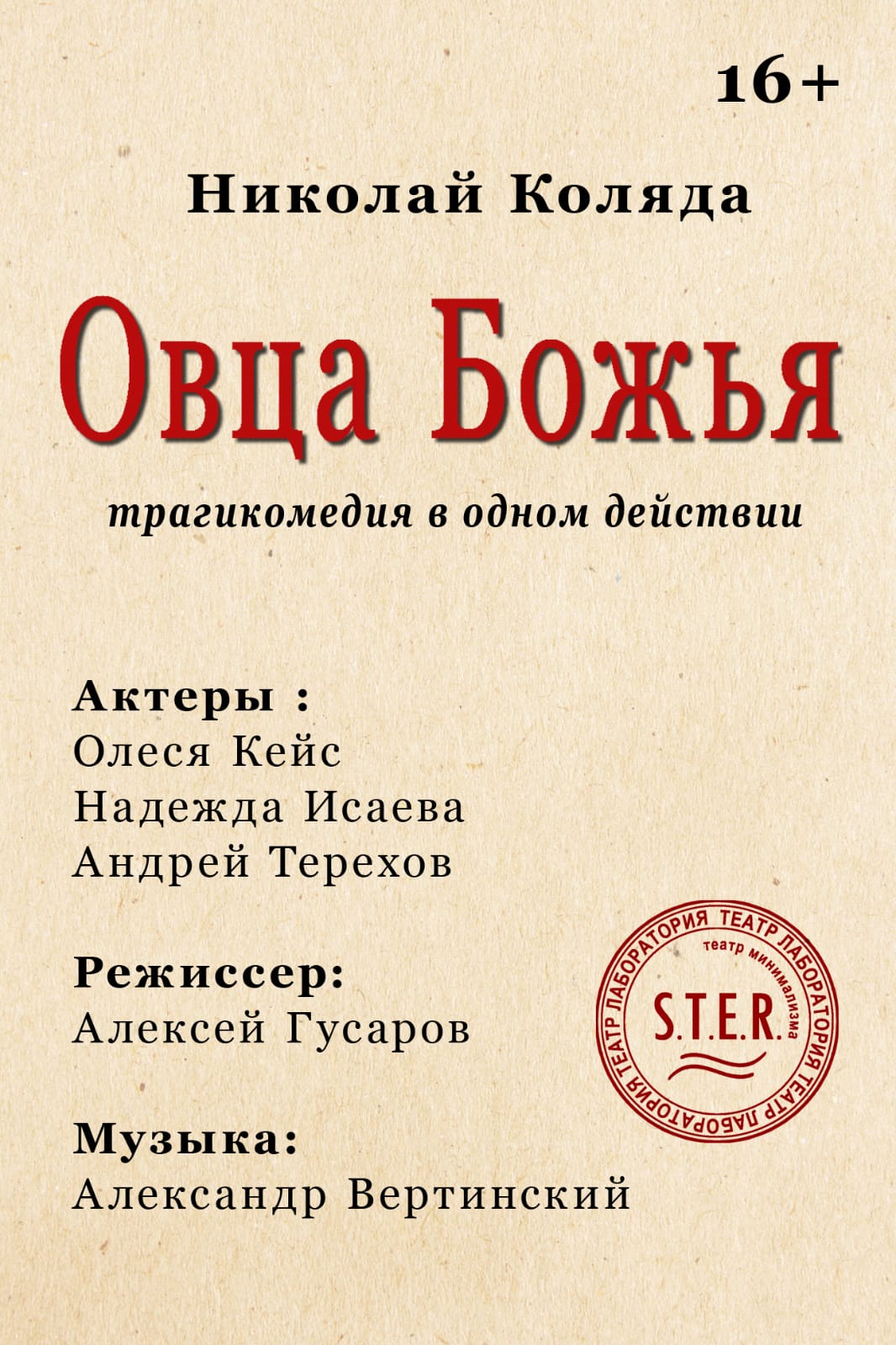 16+

Николай Коляда

Овца Божья

трагикомедия в одном действии

Актеры :
Олеся Кейс
Надежда Исаева
Андрей Терехов

Режиссер:
Алексей Гусаров

Музыка:
Александр Вертинский

ТЕАТР ЛАБОРАТОРИЯ ТЕАТР ЛАБОРАТОРИЯ ТЕАТР ЛАБОРАТОРИЯ
театр минимализма
S.T.E.R.